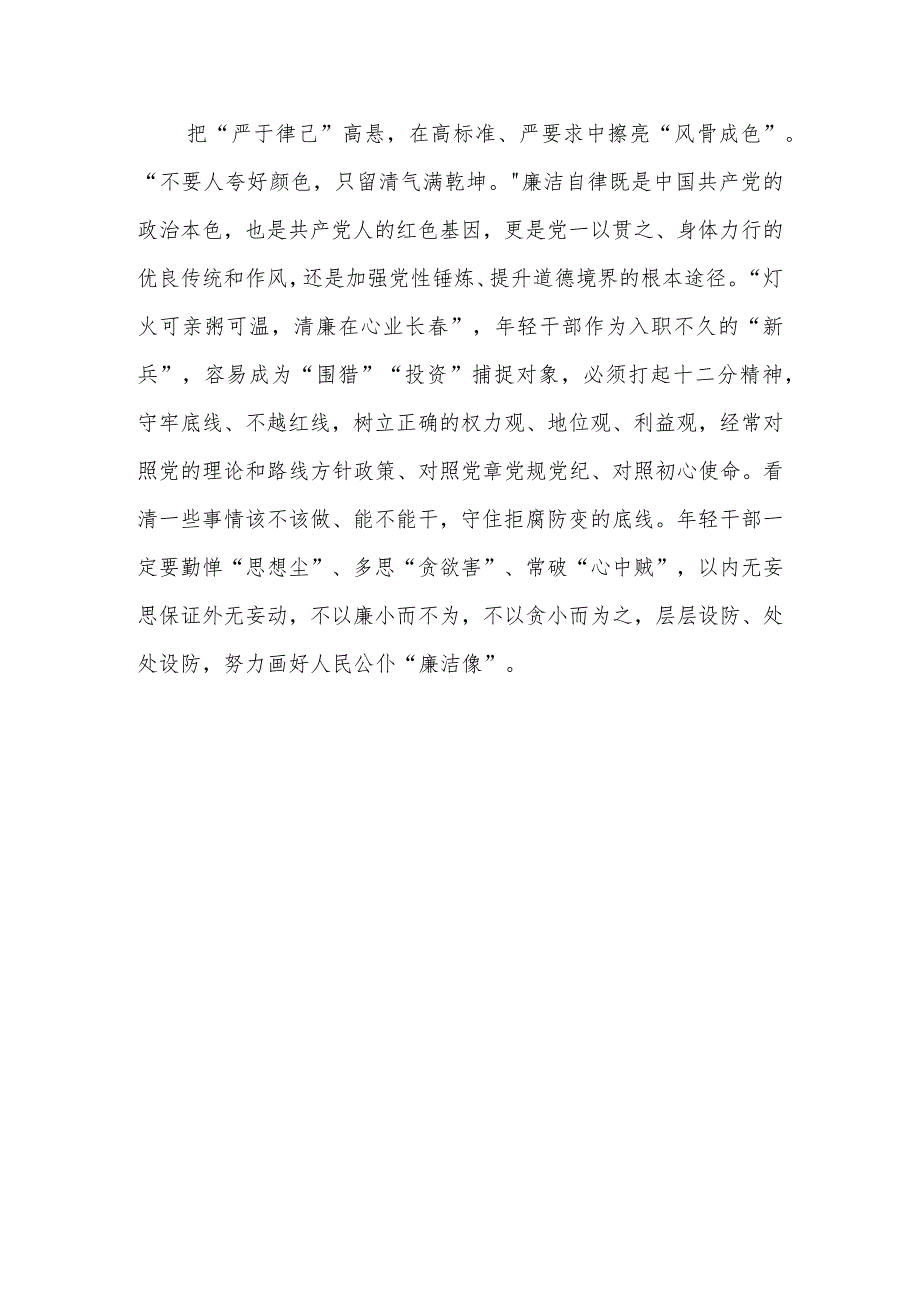 把“严于律己”高悬，在高标准、严要求中擦亮“风骨成色”。“不要人夸好颜色，只留清气满乾坤。"廉洁自律既是中国共产党的政治本色，也是共产党人的红色基因，更是党一以贯之、身体力行的优良传统和作风，还是加强党性锤炼、提升道德境界的根本途径。“灯火可亲粥可温，清廉在心业长春”，年轻干部作为入职不久的“新兵”，容易成为“围猎”“投资”捕捉对象，必须打起十二分精神，守牢底线、不越红线，树立正确的权力观、地位观、利益观，经常对照党的理论和路线方针政策、对照党章党规党纪、对照初心使命。看清一些事情该不该做、能不能干，守住拒腐防变的底线。年轻干部一定要勤惮“思想尘”、多思“贪欲害”、常破“心中贼”，以内无妄思保证外无妄动，不以廉小而不为，不以贪小而为之，层层设防、处处设防，努力画好人民公仆“廉洁像”。